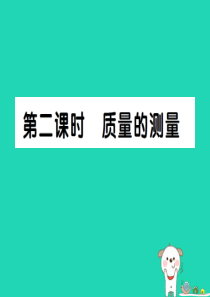 第二课时　质量的测量